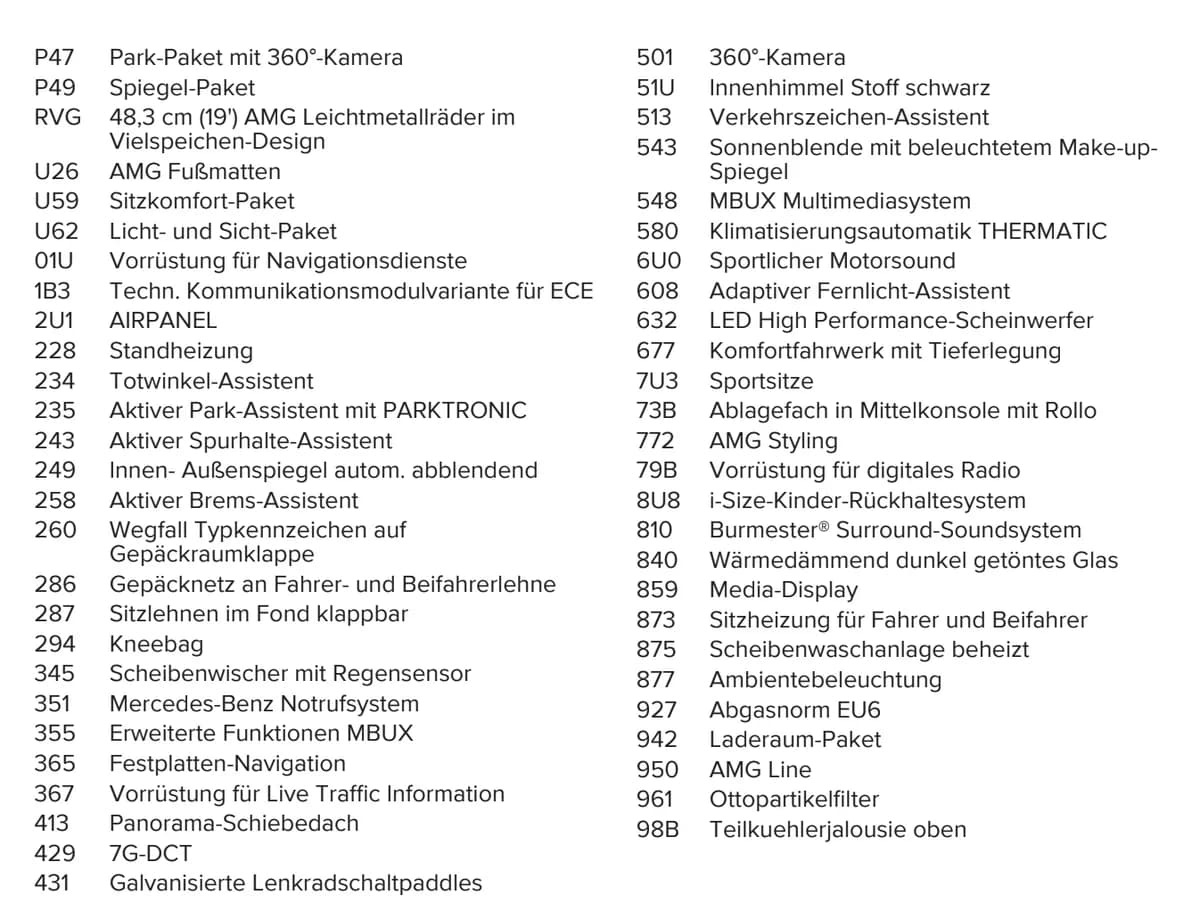 P47 Park-Paket mit 360°-Kamera
P49 Spiegel-Paket
RVG 48,3 cm (19') AMG Leichtmetallräder im Vielspeichen-Design
U26 AMG Fußmatten
U59 Sitzkomfort-Paket
U62 Licht- und Sicht-Paket
01U Vorrüstung für Navigationsdienste
1B3 Techn. Kommunikationsmodulvariante für ECE
2U1 AIRPANEL
228 Standheizung
234 Totwinkel-Assistent
235 Aktiver Park-Assistent mit PARKTRONIC
243 Aktiver Spurhalte-Assistent
249 Innen- Außenspiegel autom. abblendend
258 Aktiver Brems-Assistent
260 Wegfall Typkennzeichen auf Gepäckraumklappe
286 Gepäcknetz an Fahrer- und Beifahrerlehne
287 Sitzlehnen im Fond klappbar
294 Kneebag
345 Scheibenwischer mit Regensensor
351 Mercedes-Benz Notrufsystem
355 Erweiterte Funktionen MBUX
365 Festplatten-Navigation
367 Vorrüstung für Live Traffic Information
413 Panorama-Schiebedach
429 7G-DCT
431 Galvanisierte Lenkradschaltpaddles

501 360°-Kamera
51U Innenhimmel Stoff schwarz
513 Verkehrszeichen-Assistent
543 Sonnenblende mit beleuchtetem Make-up-Spiegel
548 MBUX Multimediasystem
580 Klimatisierungsautomatik THERMATIC
6U0 Sportlicher Motorsound
608 Adaptiver Fernlicht-Assistent
632 LED High Performance-Scheinwerfer
677 Komfortfahrwerk mit Tieferlegung
7U3 Sportsitze
73B Ablagefach in Mittelkonsole mit Rollo
772 AMG Styling
79B Vorrüstung für digitales Radio
8U8 i-Size-Kinder-Rückhaltesystem
810 Burmester® Surround-Soundsystem
840 Wärmedämmend dunkel getöntes Glas
859 Media-Display
873 Sitzheizung für Fahrer und Beifahrer
875 Scheibenwaschanlage beheizt
877 Ambientebeleuchtung
927 Abgasnorm EU6
942 Laderaum-Paket
950 AMG Line
961 Ottopartikelfilter
98B Teilkuehlerjalousie oben